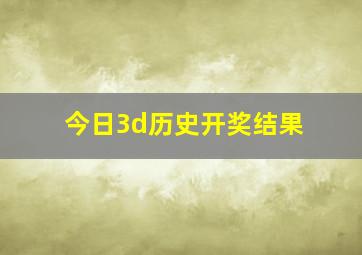 今日3d历史开奖结果